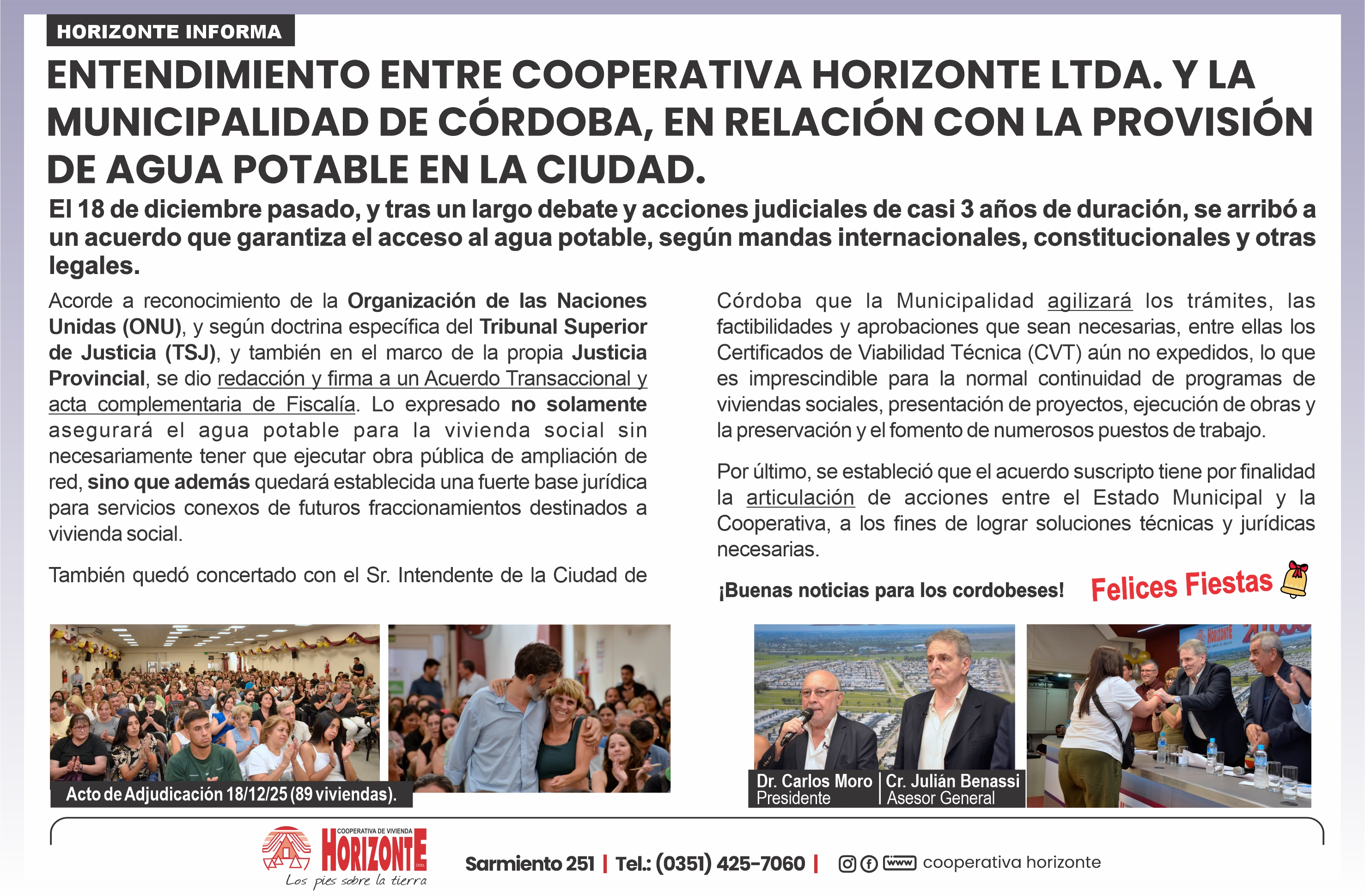 HORIZONTE INFORMA

ENTENDIMIENTO ENTRE COOPERATIVA HORIZONTE LTDA. Y LA MUNICIPALIDAD DE CÓRDOBA, EN RELACIÓN CON LA PROVISIÓN DE AGUA POTABLE EN LA CIUDAD.

El 18 de diciembre pasado, y tras un largo debate y acciones judiciales de casi 3 años de duración, se arribó a un acuerdo que garantiza el acceso al agua potable, según mandas internacionales, constitucionales y otras legales.

Acorde a reconocimiento de la Organización de las Naciones Unidas (ONU), y según doctrina específica del Tribunal Superior de Justicia (TSJ), y también en el marco de la propia Justicia Provincial, se dio redacción y firma a un Acuerdo Transaccional y acta complementaria de Fiscalía. Lo expresado no solamente asegurará el agua potable para la vivienda social sin necesariamente tener que ejecutar obra pública de ampliación de red, sino que además quedará establecida una fuerte base jurídica para servicios conexos de futuros fraccionamientos destinados a vivienda social.

También quedó concertado con el Sr. Intendente de la Ciudad de Córdoba que la Municipalidad agilizará los trámites, las factibilidades y aprobaciones que sean necesarias, entre ellas los Certificados de Viabilidad Técnica (CVT) aún no expedidos, lo que es imprescindible para la normal continuidad de programas de viviendas sociales, presentación de proyectos, ejecución de obras y la preservación y el fomento de numerosos puestos de trabajo.

Por último, se estableció que el acuerdo suscripto tiene por finalidad la articulación de acciones entre el Estado Municipal y la Cooperativa, a los fines de lograr soluciones técnicas y jurídicas necesarias.

¡Buenas noticias para los cordobeses!

Felices Fiestas

Acto de Adjudicación 18/12/25 (89 viviendas).

Dr. Carlos Moro
Presidente

Cr. Julián Benassi
Asesor General

COOPERATIVA DE VIVIENDA
HORIZONTE
Ltda.
Los pies sobre la tierra

Sarmiento 251 | Tel.: (0351) 425-7060 | www cooperativa horizonte